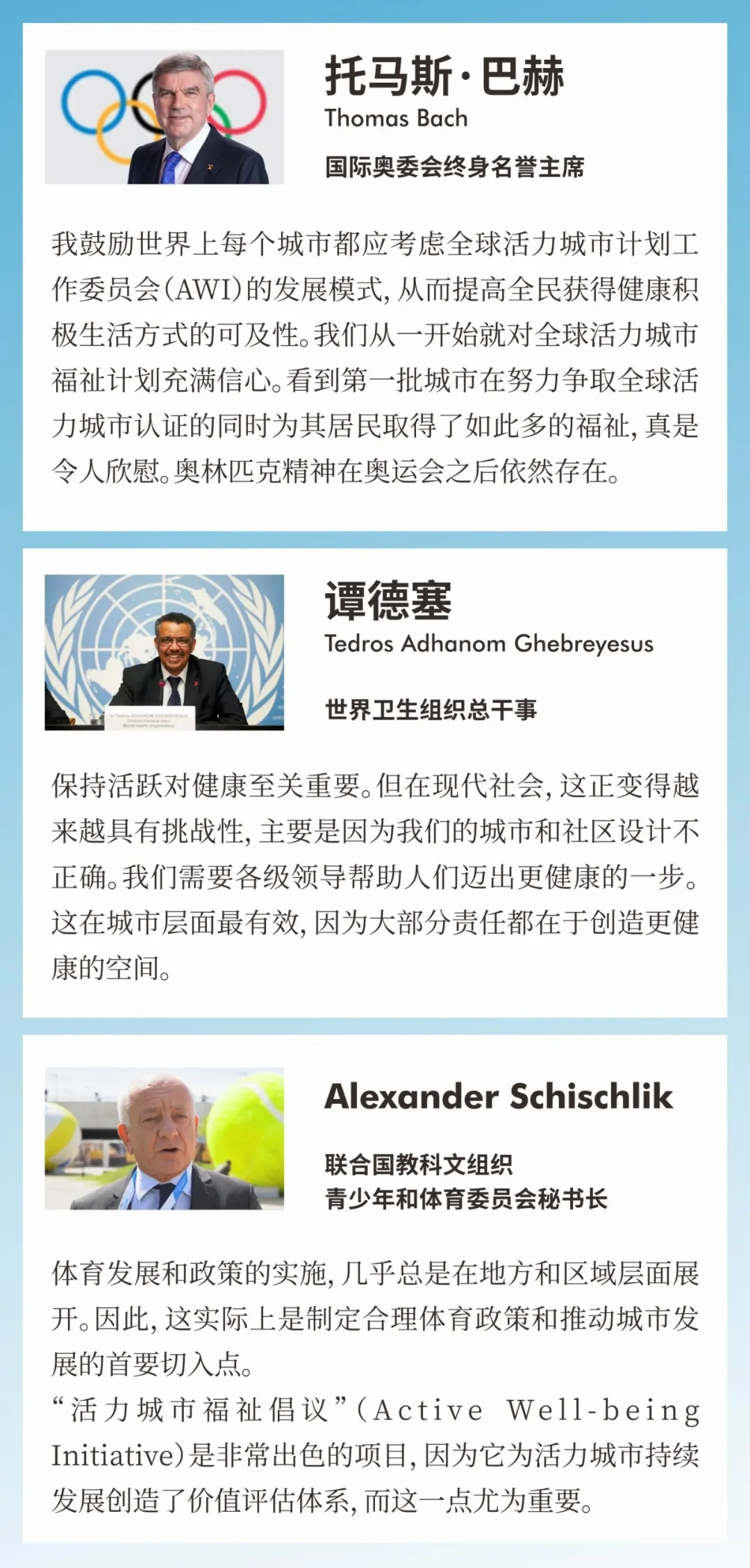 托马斯·巴赫
Thomas Bach
国际奥委会终身名誉主席

我鼓励世界上每个城市都应考虑全球活力城市计划工作委员会(AWI)的发展模式,从而提高全民获得健康积极生活方式的可及性。我们从一开始就对全球活力城市福祉计划充满信心。看到第一批城市在努力争取全球活力城市认证的同时为其居民取得了如此多的福祉,真是令人欣慰。奥林匹克精神在奥运会之后依然存在。

谭德塞
Tedros Adhanom Ghebreyesus
世界卫生组织总干事

保持活跃对健康至关重要。但在现代社会,这正变得越来越具有挑战性,主要是因为我们的城市和社区设计不正确。我们需要各级领导帮助人们迈出更健康的一步。这在城市层面最有效,因为大部分责任都在于创造更健康的空间。

Alexander Schischlik
联合国教科文组织
青少年和体育委员会秘书长

体育发展和政策的实施,几乎总是在地方和区域层面展开。因此,这实际上是制定合理体育政策和推动城市发展的首要切入点。
“活力城市福祉倡议”(Active Well-being Initiative)是非常出色的项目,因为它为活力城市持续发展创造了价值评估体系,而这一点尤为重要。